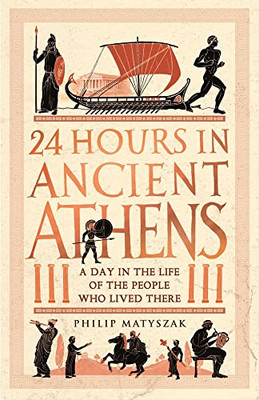 24 HOURS IN ANCIENT ATHENS

A DAY IN THE LIFE OF THE PEOPLE WHO LIVED THERE

PHILIP MATYSZAK